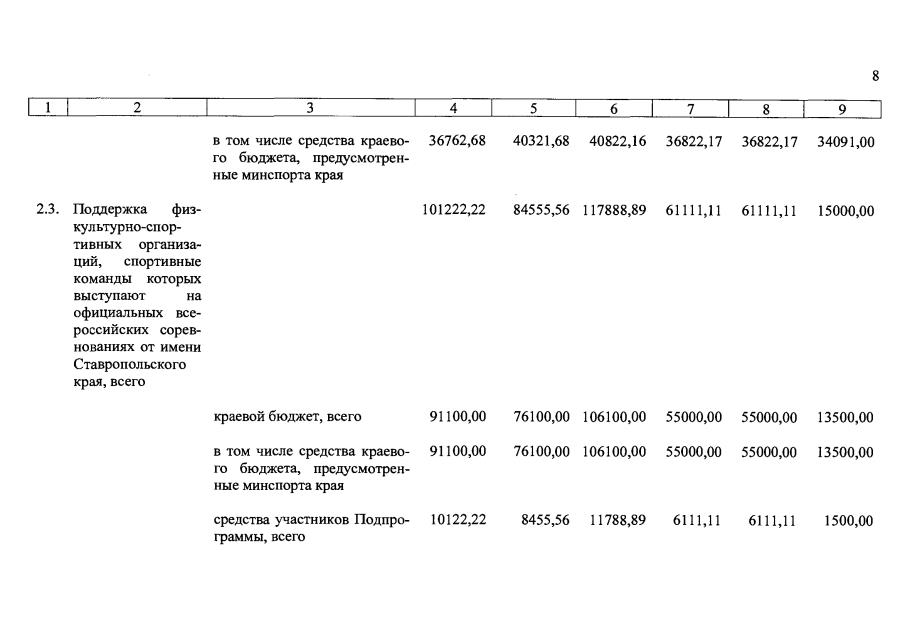 8

| 1 | 2 | 3 | 4 | 5 | 6 | 7 | 8 | 9 |
|---|---|---|---|---|---|---|---|---|
| | | в том числе средства краевого бюджета, предусмотренные минспорта края | 36762,68 | 40321,68 | 40822,16 | 36822,17 | 36822,17 | 34091,00 |
| 2.3. | Поддержка физкультурно-спортивных организаций, спортивные команды которых выступают на официальных всероссийских соревнованиях от имени Ставропольского края, всего | | 101222,22 | 84555,56 | 117888,89 | 61111,11 | 61111,11 | 15000,00 |
| | | краевой бюджет, всего | 91100,00 | 76100,00 | 106100,00 | 55000,00 | 55000,00 | 13500,00 |
| | | в том числе средства краевого бюджета, предусмотренные минспорта края | 91100,00 | 76100,00 | 106100,00 | 55000,00 | 55000,00 | 13500,00 |
| | | средства участников Подпрограммы, всего | 10122,22 | 8455,56 | 11788,89 | 6111,11 | 6111,11 | 1500,00 |